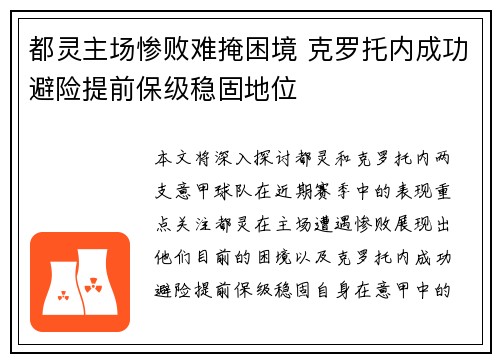 都灵主场惨败难掩困境 克罗托内成功避险提前保级稳固地位

本文将深入探讨都灵和克罗托内两支意甲球队在近期赛季中的表现重点关注都灵在主场遭遇惨败展现出他们目前的困境以及克罗托内成功避险提前保级稳固自身在意甲中的